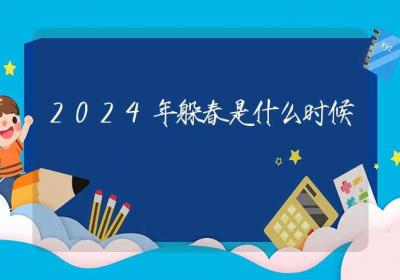 2024年躲春是什么时候